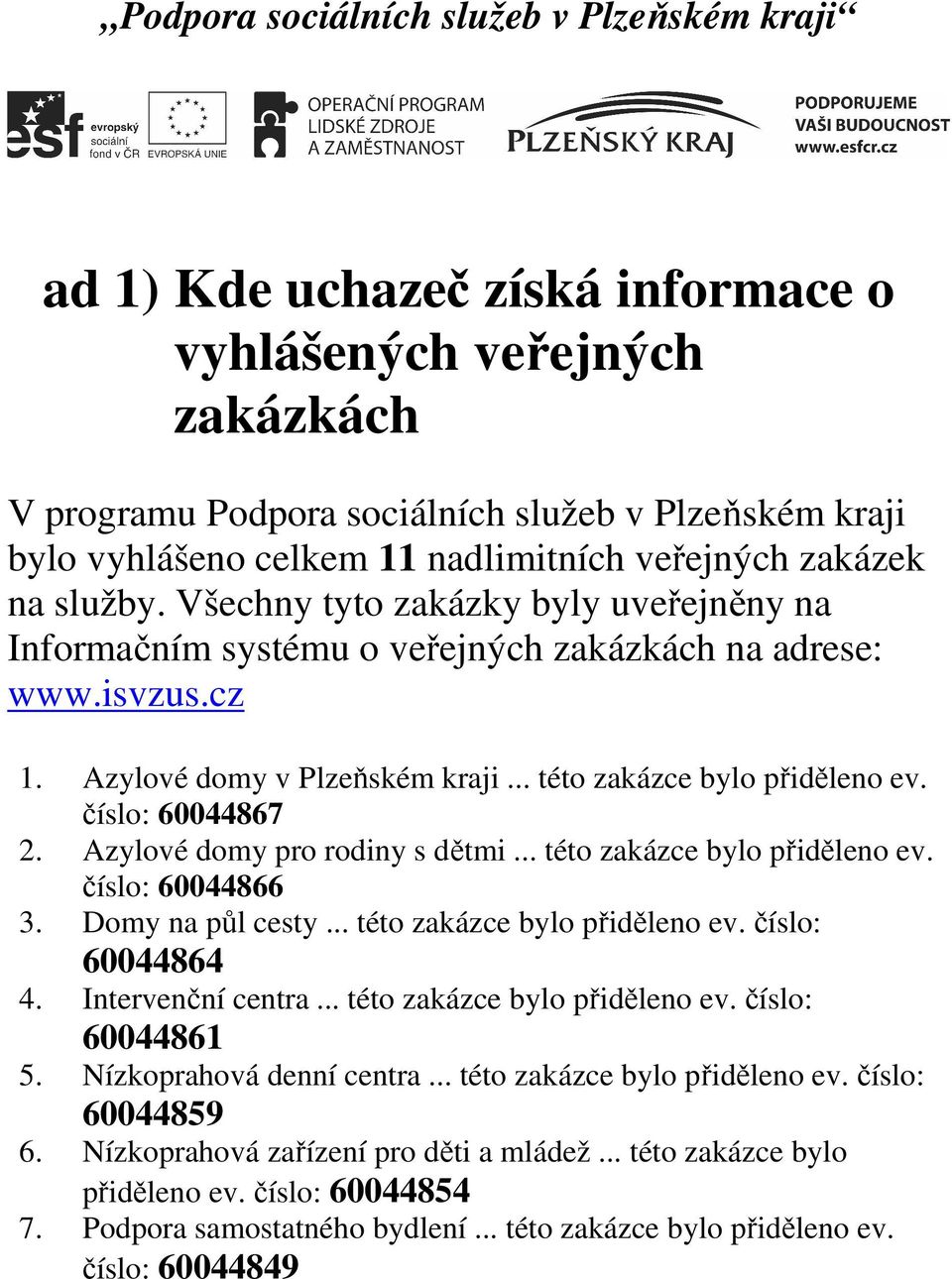 „Podpora sociálních služeb v Plzeňském kraji“

esf evropský sociální fond v ČR

EVROPSKÁ UNIE

OPERAČNÍ PROGRAM LIDSKÉ ZDROJE A ZAMĚSTNANOST

PLZEŇSKÝ KRAJ

PODPORUJEME VAŠI BUDOUCNOST www.esfcr.cz

ad 1) Kde uchazeč získá informace o vyhlášených veřejných zakázkách

V programu Podpora sociálních služeb v Plzeňském kraji bylo vyhlášeno celkem 11 nadlimitních veřejných zakázek na služby. Všechny tyto zakázky byly uveřejněny na Informačním systému o veřejných zakázkách na adrese: www.isvzus.cz

1. Azylové domy v Plzeňském kraji ... této zakázce bylo přiděleno ev. číslo: 60044867
2. Azylové domy pro rodiny s dětmi ... této zakázce bylo přiděleno ev. číslo: 60044866
3. Domy na půl cesty ... této zakázce bylo přiděleno ev. číslo: 60044864
4. Intervenční centra ... této zakázce bylo přiděleno ev. číslo: 60044861
5. Nízkoprahová denní centra ... této zakázce bylo přiděleno ev. číslo: 60044859
6. Nízkoprahová zařízení pro děti a mládež ... této zakázce bylo přiděleno ev. číslo: 60044854
7. Podpora samostatného bydlení ... této zakázce bylo přiděleno ev. číslo: 60044849